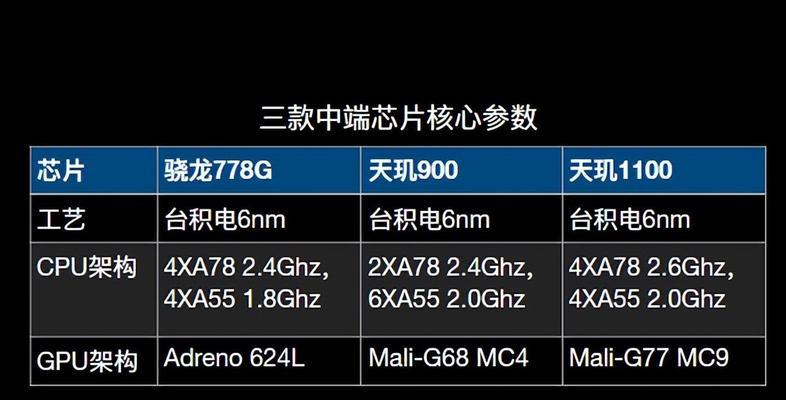 三款中端芯片核心参数

| 芯片 | 骁龙778G | 天玑900 | 天玑1100 |
|---|---|---|---|
| 工艺 | 台积电6nm | 台积电6nm | 台积电6nm |
| CPU架构 | 4XA78 2.4Ghz, 4XA55 1.8Ghz | 2XA78 2.4Ghz, 6XA55 2.0Ghz | 4XA78 2.6Ghz, 4XA55 2.0Ghz |
| GPU架构 | Adreno 624L | Mali-G68 MC4 | Mali-G77 MC9 |